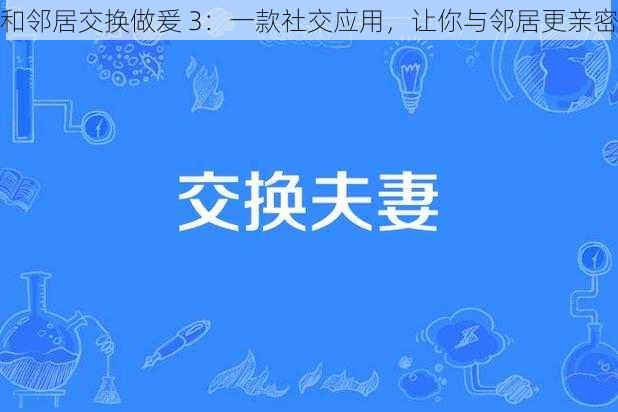 和邻居交换做爰 3：一款社交应用，让你与邻居更亲密

交换夫妻